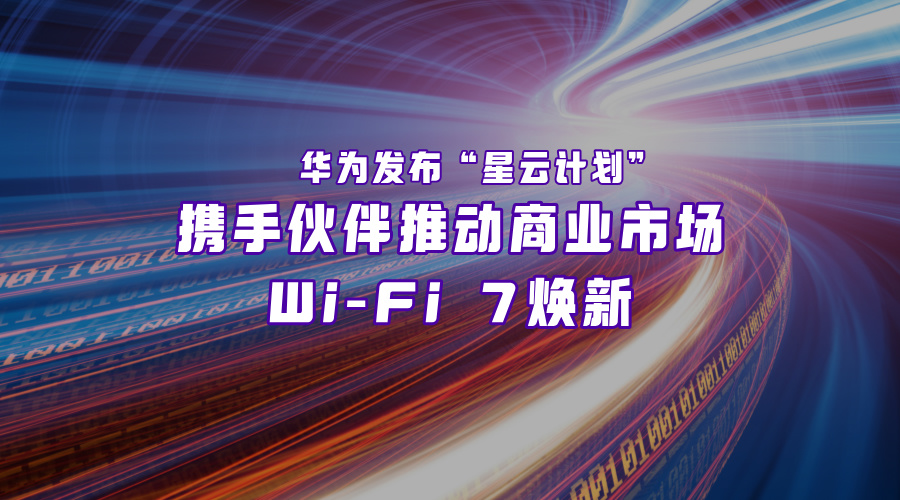 华为发布“星云计划”

携手伙伴推动商业市场

Wi-Fi 7焕新